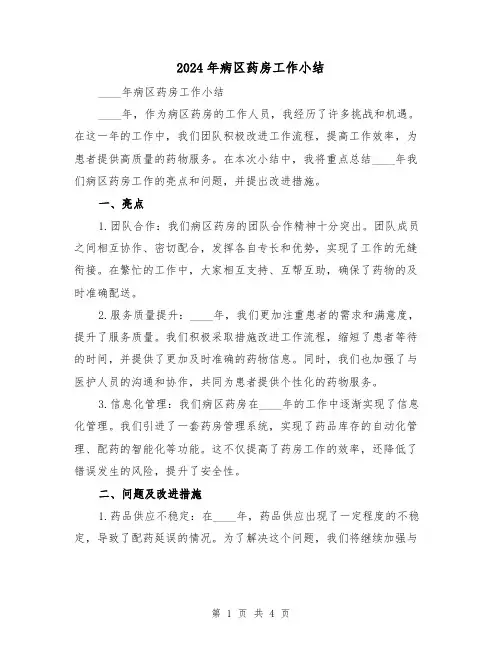 2024年病区药房工作小结

____年病区药房工作小结

____年，作为病区药房的工作人员，我经历了许多挑战和机遇。在这一年的工作中，我们团队积极改进工作流程，提高工作效率，为患者提供高质量的药物服务。在本次小结中，我将重点总结____年我们病区药房工作的亮点和问题，并提出改进措施。

一、亮点

1.团队合作：我们病区药房的团队合作精神十分突出。团队成员之间相互协作、密切配合，发挥各自专长和优势，实现了工作的无缝衔接。在繁忙的工作中，大家相互支持、互帮互助，确保了药物的及时准确配送。

2.服务质量提升：____年，我们更加注重患者的需求和满意度，提升了服务质量。我们积极采取措施改进工作流程，缩短了患者等待的时间，并提供了更加及时准确的药物信息。同时，我们也加强了与医护人员的沟通和协作，共同为患者提供个性化的药物服务。

3.信息化管理：我们病区药房在____年的工作中逐渐实现了信息化管理。我们引进了一套药房管理系统，实现了药品库存的自动化管理、配药的智能化等功能。这不仅提高了药房工作的效率，还降低了错误发生的风险，提升了安全性。

二、问题及改进措施

1.药品供应不稳定：在____年，药品供应出现了一定程度的不稳定，导致了配药延误的情况。为了解决这个问题，我们将继续加强与

第 1 页 共 4 页